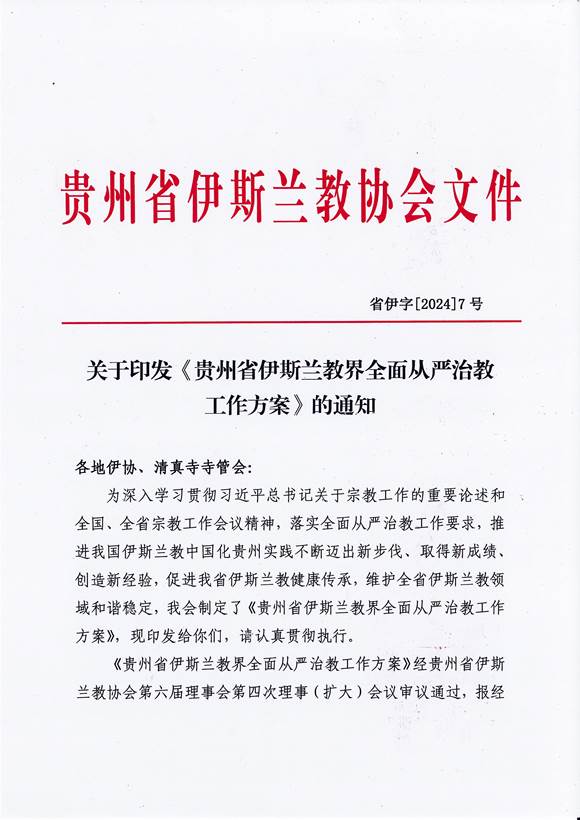 贵州省伊斯兰教协会文件

省伊字[2024]7号

关于印发《贵州省伊斯兰教界全面从严治教工作方案》的通知

各地伊协、清真寺寺管会:

为深入学习贯彻习近平总书记关于宗教工作的重要论述和全国、全省宗教工作会议精神，落实全面从严治教工作要求，推进我国伊斯兰教中国化贵州实践不断迈出新步伐、取得新成绩、创造新经验，促进我省伊斯兰教健康传承，维护全省伊斯兰教领域和谐稳定，我会制定了《贵州省伊斯兰教界全面从严治教工作方案》，现印发给你们，请认真贯彻执行。

《贵州省伊斯兰教界全面从严治教工作方案》经贵州省伊斯兰教协会第六届理事会第四次理事（扩大）会议审议通过，报经